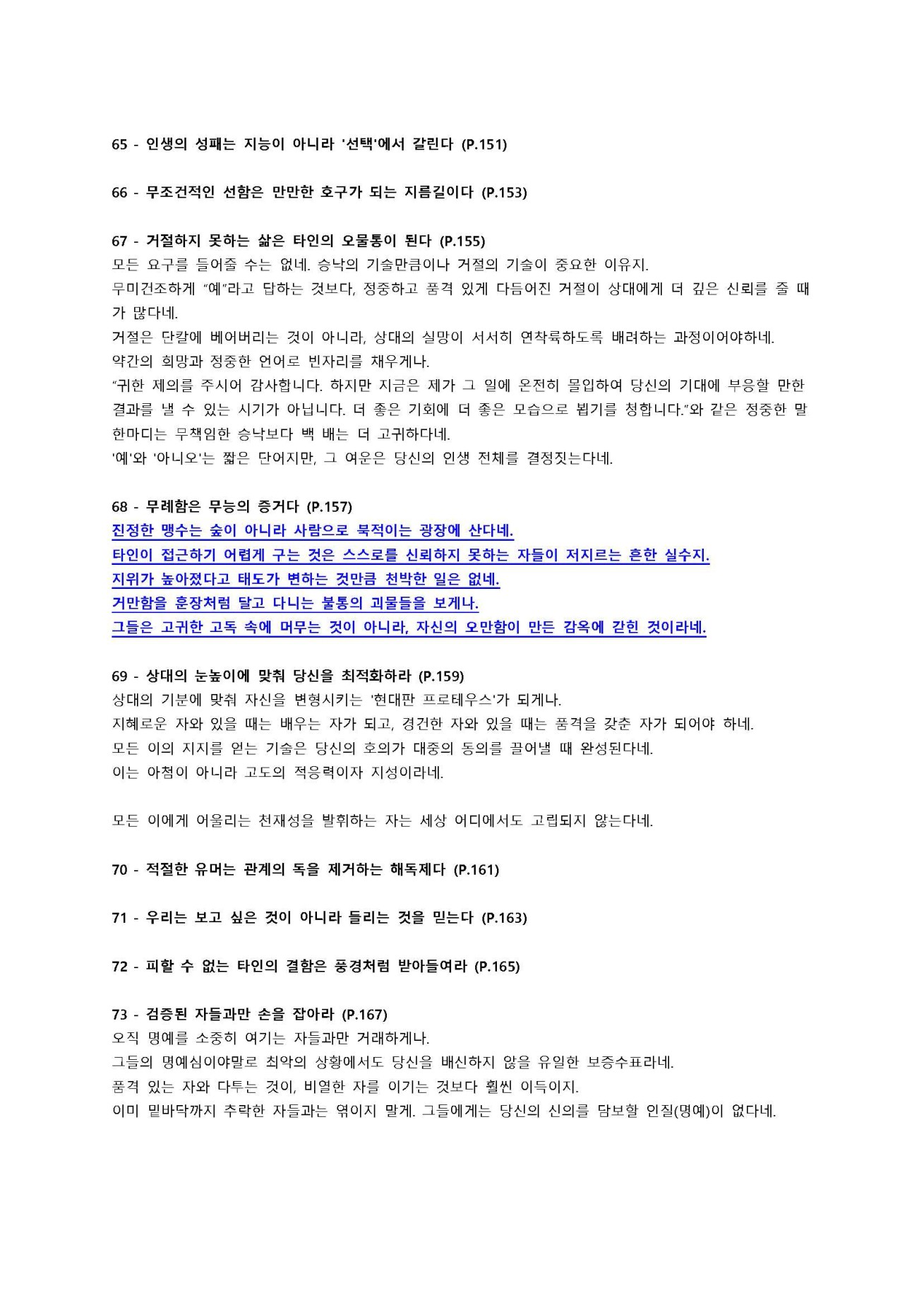 65 - 인생의 성패는 지능이 아니라 '선택'에서 갈린다 (P.151)

66 - 무조건적인 선함은 만만한 호구가 되는 지름길이다 (P.153)

67 - 거절하지 못하는 삶은 타인의 오물통이 된다 (P.155)
모든 요구를 들어줄 수는 없네. 승낙의 기술만큼이나 거절의 기술이 중요한 이유지.
무미건조하게 "예"라고 답하는 것보다, 정중하고 품격 있게 다듬어진 거절이 상대에게 더 깊은 신뢰를 줄 때가 많다네.
거절은 단칼에 베어버리는 것이 아니라, 상대의 실망이 서서히 연착륙하도록 배려하는 과정이어야하네.
약간의 희망과 정중한 언어로 빈자리를 채우게나.
"귀한 제의를 주시어 감사합니다. 하지만 지금은 제가 그 일에 온전히 몰입하여 당신의 기대에 부응할 만한 결과를 낼 수 있는 시기가 아닙니다. 더 좋은 기회에 더 좋은 모습으로 뵙기를 청합니다."와 같은 정중한 말 한마디는 무책임한 승낙보다 백 배는 더 고귀하다네.
'예'와 '아니오'는 짧은 단어지만, 그 여운은 당신의 인생 전체를 결정짓는다네.

68 - 무례함은 무능의 증거다 (P.157)
진정한 맹수는 숲이 아니라 사람으로 북적이는 광장에 산다네.
타인이 접근하기 어렵게 구는 것은 스스로를 신뢰하지 못하는 자들이 저지르는 흔한 실수지.
지위가 높아졌다고 태도가 변하는 것만큼 천박한 일은 없네.
거만함을 훈장처럼 달고 다니는 불통의 괴물들을 보게나.
그들은 고귀한 고독 속에 머무는 것이 아니라, 자신의 오만함이 만든 감옥에 갇힌 것이라네.

69 - 상대의 눈높이에 맞춰 당신을 최적화하라 (P.159)
상대의 기분에 맞춰 자신을 변형시키는 '현대판 프로테우스'가 되게나.
지혜로운 자와 있을 때는 배우는 자가 되고, 경건한 자와 있을 때는 품격을 갖춘 자가 되어야 하네.
모든 이의 지지를 얻는 기술은 당신의 호의가 대중의 동의를 끌어낼 때 완성된다네.
이는 아첨이 아니라 고도의 적응력이자 지성이라네.

모든 이에게 어울리는 천재성을 발휘하는 자는 세상 어디에서도 고립되지 않는다네.

70 - 적절한 유머는 관계의 독을 제거하는 해독제다 (P.161)

71 - 우리는 보고 싶은 것이 아니라 들리는 것을 믿는다 (P.163)

72 - 피할 수 없는 타인의 결함은 풍경처럼 받아들여라 (P.165)

73 - 검증된 자들과만 손을 잡아라 (P.167)
오직 명예를 소중히 여기는 자들과만 거래하게나.
그들의 명예심이야말로 최악의 상황에서도 당신을 배신하지 않을 유일한 보증수표라네.
품격 있는 자와 다투는 것이, 비열한 자를 이기는 것보다 훨씬 이득이지.
이미 밑바닥까지 추락한 자들과는 엮이지 말게. 그들에게는 당신의 신의를 담보할 인질(명예)이 없다네.